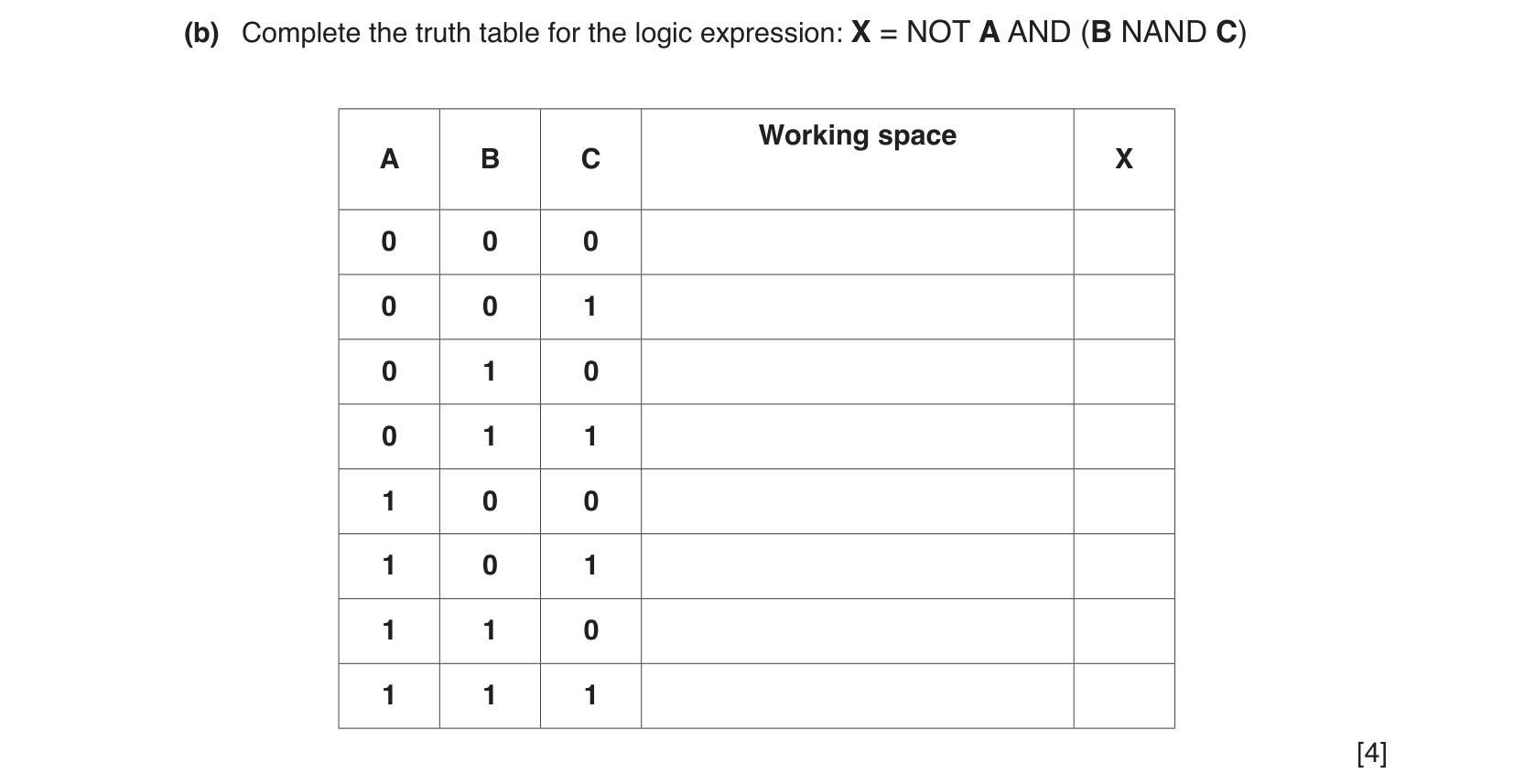 (b) Complete the truth table for the logic expression: X = NOT A AND (B NAND C)

| A | B | C | Working space | X |
|---|---|---|---|---|
| 0 | 0 | 0 | | |
| 0 | 0 | 1 | | |
| 0 | 1 | 0 | | |
| 0 | 1 | 1 | | |
| 1 | 0 | 0 | | |
| 1 | 0 | 1 | | |
| 1 | 1 | 0 | | |
| 1 | 1 | 1 | | |

[4]